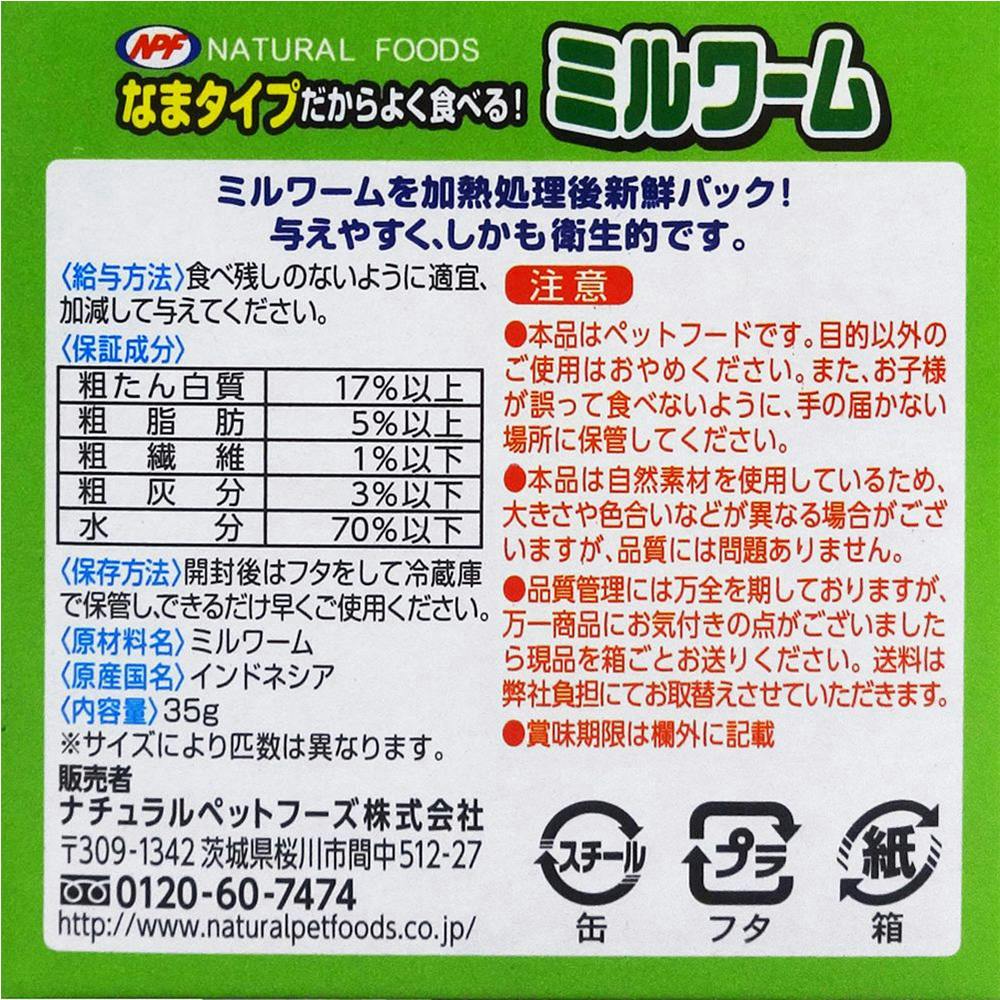 NPF NATURAL FOODS

なまタイプだからよく食べる!

ミルワーム

ミルワームを加熱処理後新鮮パック!
与えやすく、しかも衛生的です。

〈給与方法〉食べ残しのないように適宜、加減して与えてください。

〈保証成分〉

| 粗たん白質 | 17%以上 |
|---|---|
| 粗脂肪 | 5%以上 |
| 粗繊維 | 1%以下 |
| 粗灰分 | 3%以下 |
| 水分 | 70%以下 |

〈保存方法〉開封後はフタをして冷蔵庫で保管し、できるだけ早くご使用ください。

〈原材料名〉ミルワーム

〈原産国名〉インドネシア

〈内容量〉35g

※サイズにより匹数は異なります。

販売者
ナチュラルペットフーズ株式会社
〒309-1342 茨城県桜川市間中512-27
0120-60-7474
http://www.naturalpetfoods.co.jp/

注意

●本品はペットフードです。目的以外のご使用はおやめください。また、お子様が誤って食べないように、手の届かない場所に保管してください。

●本品は自然素材を使用しているため、大きさや色合いなどが異なる場合がございますが、品質には問題ありません。

●品質管理には万全を期しておりますが、万一商品にお気付きの点がございましたら現品を箱ごとお送りください。送料は弊社負担にてお取替えさせていただきます。

●賞味期限は欄外に記載

スチール
缶

プラ
フタ

紙
箱